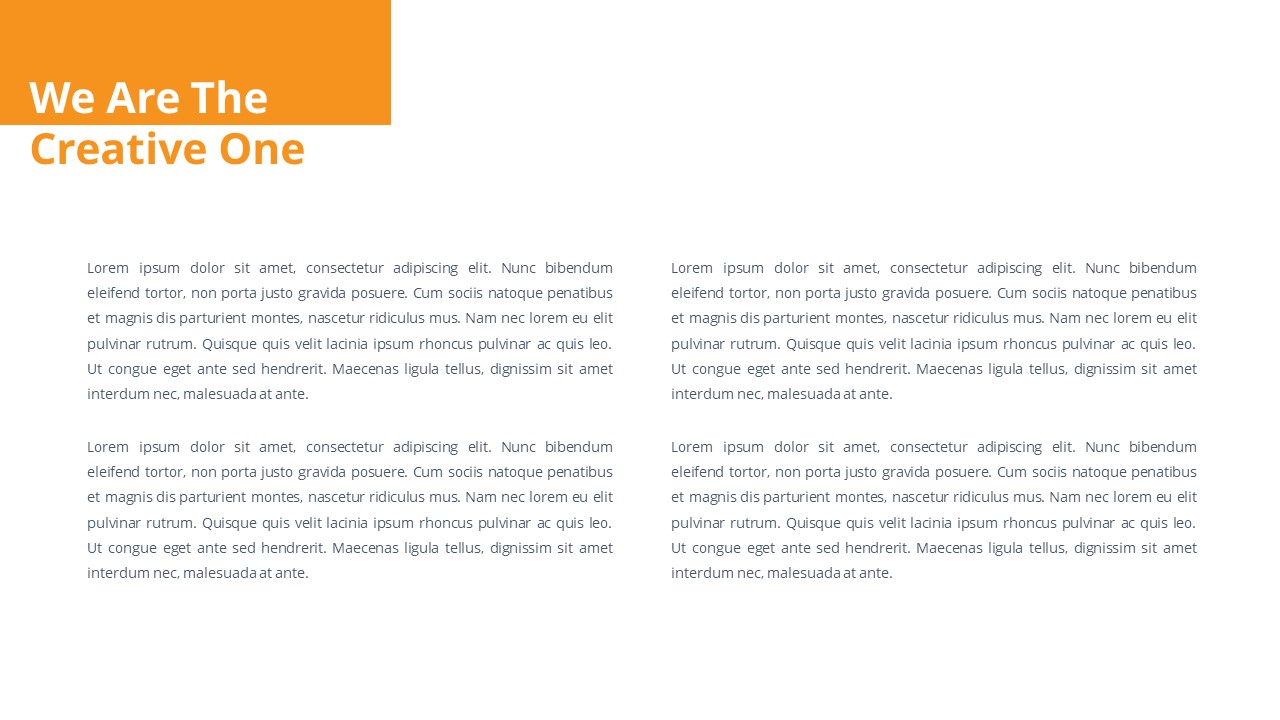 We Are The
Creative One

Lorem ipsum dolor sit amet, consectetur adipiscing elit. Nunc bibendum eleifend tortor, non porta justo gravida posuere. Cum sociis natoque penatibus et magnis dis parturient montes, nascetur ridiculus mus. Nam nec lorem eu elit pulvinar rutrum. Quisque quis velit lacinia ipsum rhoncus pulvinar ac quis leo. Ut congue eget ante sed hendrerit. Maecenas ligula tellus, dignissim sit amet interdum nec, malesuada at ante.

Lorem ipsum dolor sit amet, consectetur adipiscing elit. Nunc bibendum eleifend tortor, non porta justo gravida posuere. Cum sociis natoque penatibus et magnis dis parturient montes, nascetur ridiculus mus. Nam nec lorem eu elit pulvinar rutrum. Quisque quis velit lacinia ipsum rhoncus pulvinar ac quis leo. Ut congue eget ante sed hendrerit. Maecenas ligula tellus, dignissim sit amet interdum nec, malesuada at ante.

Lorem ipsum dolor sit amet, consectetur adipiscing elit. Nunc bibendum eleifend tortor, non porta justo gravida posuere. Cum sociis natoque penatibus et magnis dis parturient montes, nascetur ridiculus mus. Nam nec lorem eu elit pulvinar rutrum. Quisque quis velit lacinia ipsum rhoncus pulvinar ac quis leo. Ut congue eget ante sed hendrerit. Maecenas ligula tellus, dignissim sit amet interdum nec, malesuada at ante.

Lorem ipsum dolor sit amet, consectetur adipiscing elit. Nunc bibendum eleifend tortor, non porta justo gravida posuere. Cum sociis natoque penatibus et magnis dis parturient montes, nascetur ridiculus mus. Nam nec lorem eu elit pulvinar rutrum. Quisque quis velit lacinia ipsum rhoncus pulvinar ac quis leo. Ut congue eget ante sed hendrerit. Maecenas ligula tellus, dignissim sit amet interdum nec, malesuada at ante.